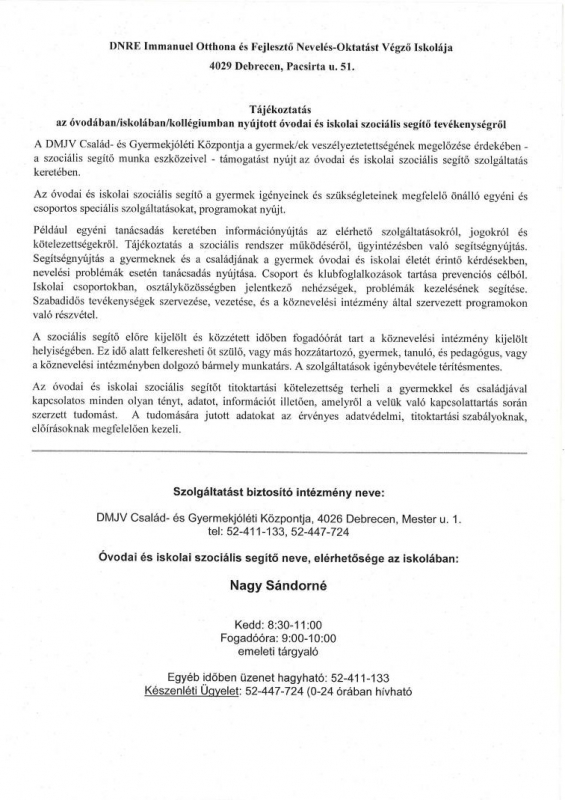 DNRE Immanuel Otthona és Fejlesztő Nevelés-Oktatást Végző Iskolája
4029 Debrecen, Pacsirta u. 51.

Tájékoztatás
az óvodában/iskolában/kollégiumban nyújtott óvodai és iskolai szociális segítő tevékenységről

A DMJV Család- és Gyermekjóléti Központja a gyermek/ek veszélyeztetettségének megelőzése érdekében - a szociális segítő munka eszközeivel - támogatást nyújt az óvodai és iskolai szociális segítő szolgáltatás keretében.

Az óvodai és iskolai szociális segítő a gyermek igényeinek és szükségleteinek megfelelő önálló egyéni és csoportos speciális szolgáltatásokat, programokat nyújt.

Például egyéni tanácsadás keretében információnyújtás az elérhető szolgáltatásokról, jogokról és kötelezettségekről. Tájékoztatás a szociális rendszer működéséről, ügyintézésben való segítségnyújtás. Segítségnyújtás a gyermeknek és a családjának a gyermek óvodai és iskolai életét érintő kérdésekben, nevelési problémák esetén tanácsadás nyújtása. Csoport és klubfoglalkozások tartása prevenciós célból. Iskolai csoportokban, osztályközösségben jelentkező nehézségek, problémák kezelésének segítése. Szabadidős tevékenységek szervezése, vezetése, és a köznevelési intézmény által szervezett programokon való részvétel.

A szociális segítő előre kijelölt és közzétett időben fogadóórát tart a köznevelési intézmény kijelölt helyiségében. Ez idő alatt felkeresheti őt szülő, vagy más hozzátartozó, gyermek, tanuló, és pedagógus, vagy a köznevelési intézményben dolgozó bármely munkatárs. A szolgáltatások igénybevétele térítésmentes.

Az óvodai és iskolai szociális segítőt titoktartási kötelezettség terheli a gyermekkel és családjával kapcsolatos minden olyan tényt, adatot, információt illetően, amelyről a velük való kapcsolattartás során szerzett tudomást. A tudomására jutott adatokat az érvényes adatvédelmi, titoktartási szabályoknak, előírásoknak megfelelően kezeli.

Szolgáltatást biztosító intézmény neve:

DMJV Család- és Gyermekjóléti Központja, 4026 Debrecen, Mester u. 1.
tel: 52-411-133, 52-447-724

Óvodai és iskolai szociális segítő neve, elérhetősége az iskolában:

Nagy Sándorné

Kedd: 8:30-11:00
Fogadóóra: 9:00-10:00
emeleti tárgyaló

Egyéb időben üzenet hagyható: 52-411-133
Készenléti Ügyelet: 52-447-724 (0-24 órában hívható